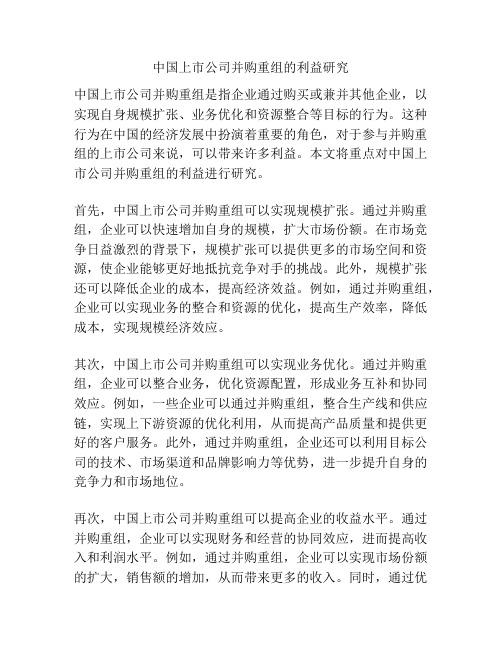 中国上市公司并购重组的利益研究

中国上市公司并购重组是指企业通过购买或兼并其他企业，以实现自身规模扩张、业务优化和资源整合等目标的行为。这种行为在中国的经济发展中扮演着重要的角色，对于参与并购重组的上市公司来说，可以带来许多利益。本文将重点对中国上市公司并购重组的利益进行研究。

首先，中国上市公司并购重组可以实现规模扩张。通过并购重组，企业可以快速增加自身的规模，扩大市场份额。在市场竞争日益激烈的背景下，规模扩张可以提供更多的市场空间和资源，使企业能够更好地抵抗竞争对手的挑战。此外，规模扩张还可以降低企业的成本，提高经济效益。例如，通过并购重组，企业可以实现业务的整合和资源的优化，提高生产效率，降低成本，实现规模经济效应。

其次，中国上市公司并购重组可以实现业务优化。通过并购重组，企业可以整合业务，优化资源配置，形成业务互补和协同效应。例如，一些企业可以通过并购重组，整合生产线和供应链，实现上下游资源的优化利用，从而提高产品质量和提供更好的客户服务。此外，通过并购重组，企业还可以利用目标公司的技术、市场渠道和品牌影响力等优势，进一步提升自身的竞争力和市场地位。

再次，中国上市公司并购重组可以提高企业的收益水平。通过并购重组，企业可以实现财务和经营的协同效应，进而提高收入和利润水平。例如，通过并购重组，企业可以实现市场份额的扩大，销售额的增加，从而带来更多的收入。同时，通过优